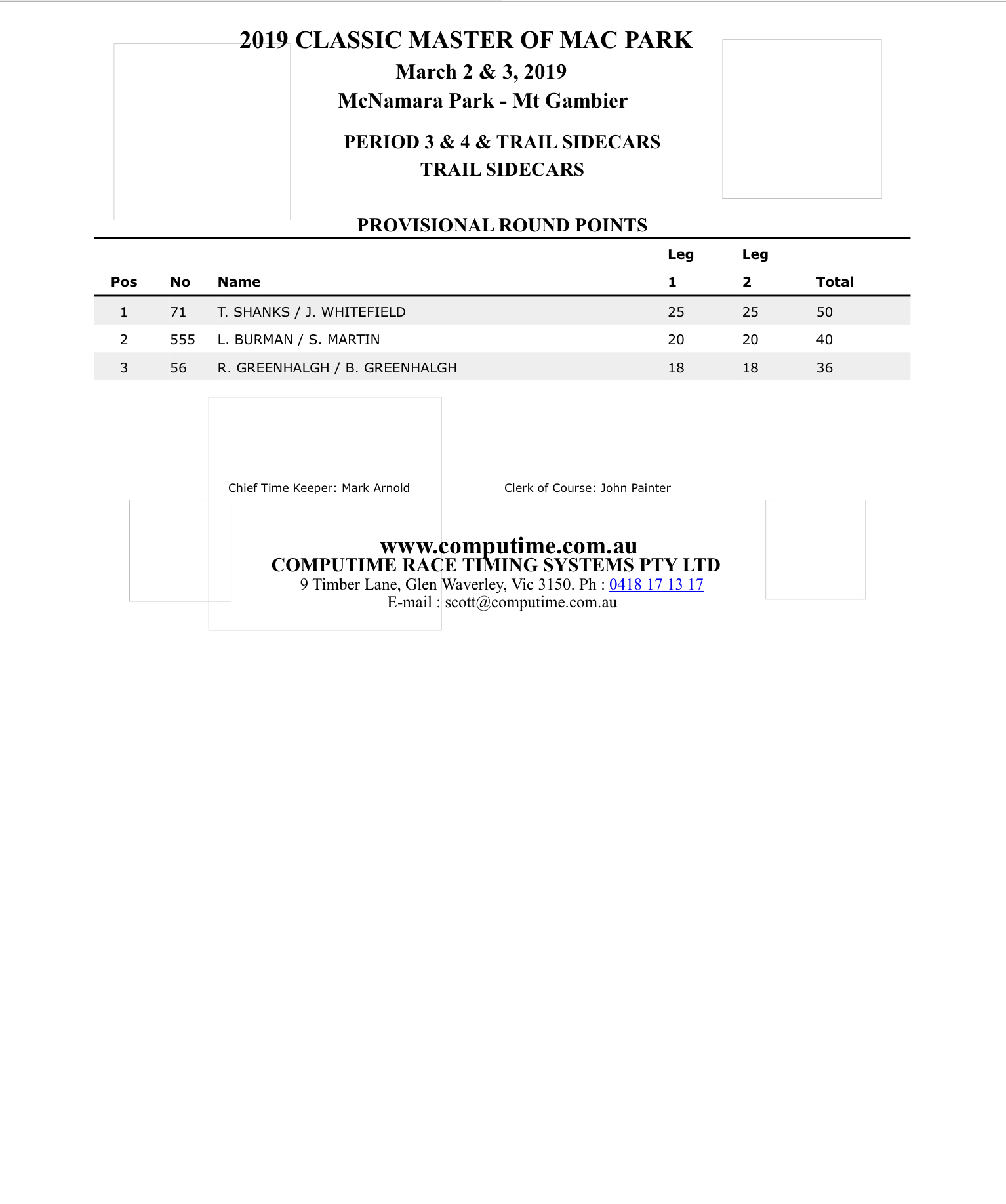 2019 CLASSIC MASTER OF MAC PARK
March 2 & 3, 2019
McNamara Park - Mt Gambier

PERIOD 3 & 4 & TRAIL SIDECARS
TRAIL SIDECARS

PROVISIONAL ROUND POINTS

| Pos | No | Name | Leg 1 | Leg 2 | Total |
|---|---|---|---|---|---|
| 1 | 71 | T. SHANKS / J. WHITEFIELD | 25 | 25 | 50 |
| 2 | 555 | L. BURMAN / S. MARTIN | 20 | 20 | 40 |
| 3 | 56 | R. GREENHALGH / B. GREENHALGH | 18 | 18 | 36 |

Chief Time Keeper: Mark Arnold

Clerk of Course: John Painter

www.computime.com.au
COMPUTIME RACE TIMING SYSTEMS PTY LTD
9 Timber Lane, Glen Waverley, Vic 3150. Ph : 0418 17 13 17
E-mail : scott@computime.com.au